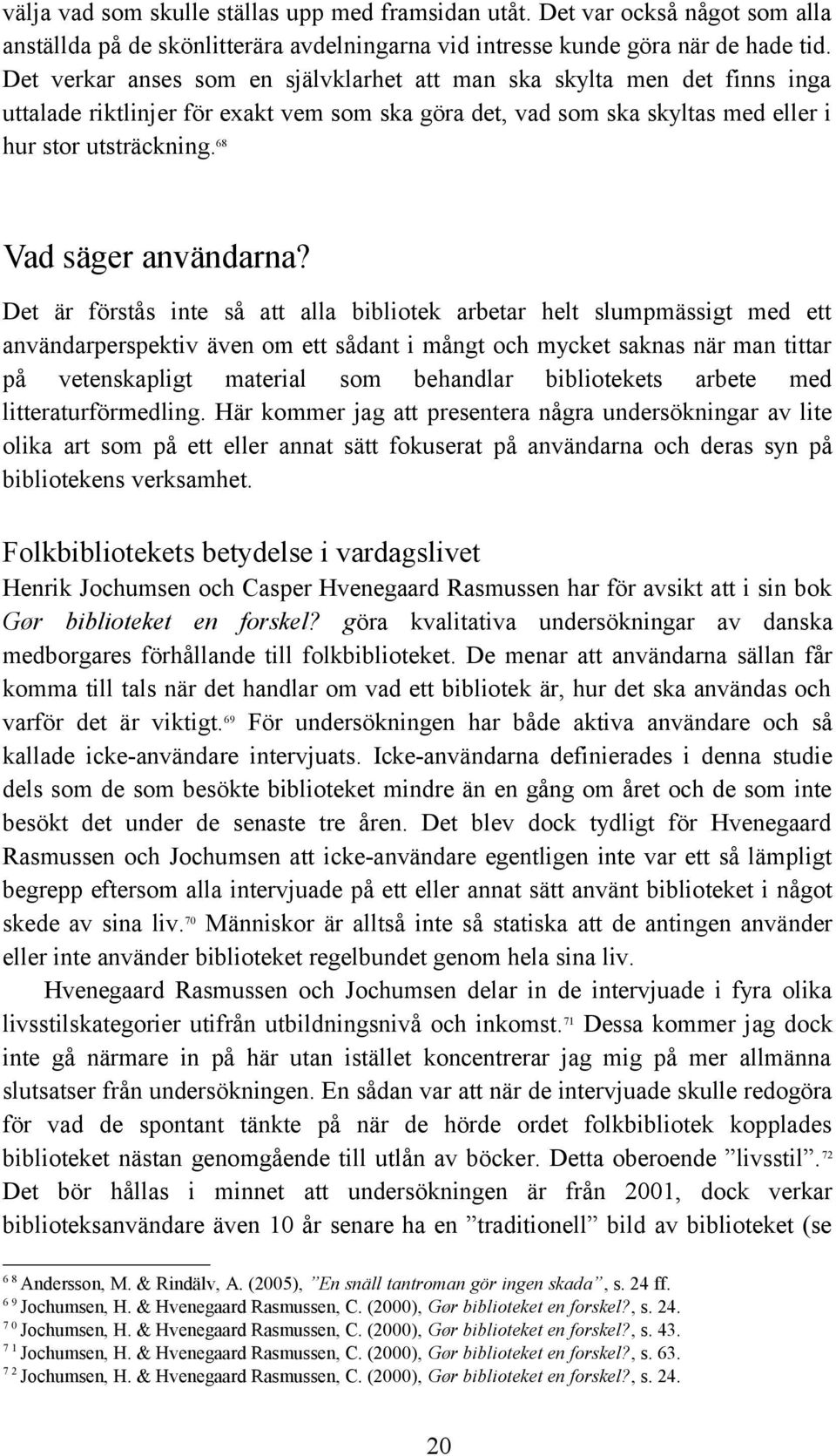 välja vad som skulle ställas upp med framsidan utåt. Det var också något som alla anställda på de skönlitterära avdelningarna vid intresse kunde göra när de hade tid. Det verkar anses som en självklarhet att man ska skylta men det finns inga uttalade riktlinjer för exakt vem som ska göra det, vad som ska skyltas med eller i hur stor utsträckning.$^{68}$

Vad säger användarna?

Det är förstås inte så att alla bibliotek arbetar helt slumpmässigt med ett användarperspektiv även om ett sådant i mångt och mycket saknas när man tittar på vetenskapligt material som behandlar bibliotekets arbete med litteraturförmedling. Här kommer jag att presentera några undersökningar av lite olika art som på ett eller annat sätt fokuserat på användarna och deras syn på bibliotekens verksamhet.

Folkbibliotekets betydelse i vardagslivet

Henrik Jochumsen och Casper Hvenegaard Rasmussen har för avsikt att i sin bok Gør biblioteket en forskel? göra kvalitativa undersökningar av danska medborgares förhållande till folkbiblioteket. De menar att användarna sällan får komma till tals när det handlar om vad ett bibliotek är, hur det ska användas och varför det är viktigt.$^{69}$ För undersökningen har både aktiva användare och så kallade icke-användare intervjuats. Icke-användarna definierades i denna studie dels som de som besökte biblioteket mindre än en gång om året och de som inte besökt det under de senaste tre åren. Det blev dock tydligt för Hvenegaard Rasmussen och Jochumsen att icke-användare egentligen inte var ett så lämpligt begrepp eftersom alla intervjuade på ett eller annat sätt använt biblioteket i något skede av sina liv.$^{70}$ Människor är alltså inte så statiska att de antingen använder eller inte använder biblioteket regelbundet genom hela sina liv.

Hvenegaard Rasmussen och Jochumsen delar in de intervjuade i fyra olika livsstilskategorier utifrån utbildningsnivå och inkomst.$^{71}$ Dessa kommer jag dock inte gå närmare in på här utan istället koncentrerar jag mig på mer allmänna slutsatser från undersökningen. En sådan var att när de intervjuade skulle redogöra för vad de spontant tänkte på när de hörde ordet folkbibliotek kopplades biblioteket nästan genomgående till utlån av böcker. Detta oberoende ”livsstil”.$^{72}$ Det bör hållas i minnet att undersökningen är från 2001, dock verkar biblioteksanvändare även 10 år senare ha en ”traditionell” bild av biblioteket (se

$^{68}$ Andersson, M. & Rindälv, A. (2005), ”En snäll tantroman gör ingen skada”, s. 24 ff.
$^{69}$ Jochumsen, H. & Hvenegaard Rasmussen, C. (2000), Gør biblioteket en forskel?, s. 24.
$^{70}$ Jochumsen, H. & Hvenegaard Rasmussen, C. (2000), Gør biblioteket en forskel?, s. 43.
$^{71}$ Jochumsen, H. & Hvenegaard Rasmussen, C. (2000), Gør biblioteket en forskel?, s. 63.
$^{72}$ Jochumsen, H. & Hvenegaard Rasmussen, C. (2000), Gør biblioteket en forskel?, s. 24.

20